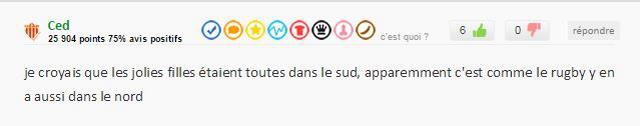 Ced
25 904 points 75% avis positifs

c'est quoi ?

6

0

répondre

je croyais que les jolies filles étaient toutes dans le sud, apparemment c'est comme le rugby y en a aussi dans le nord